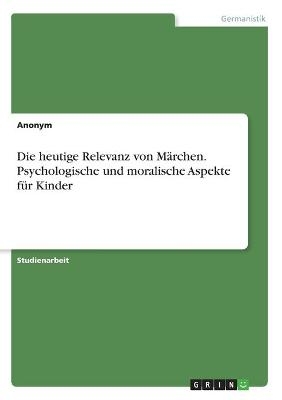 Germanistik

Anonym

Die heutige Relevanz von Märchen. Psychologische und moralische Aspekte für Kinder

Studienarbeit

GRIN